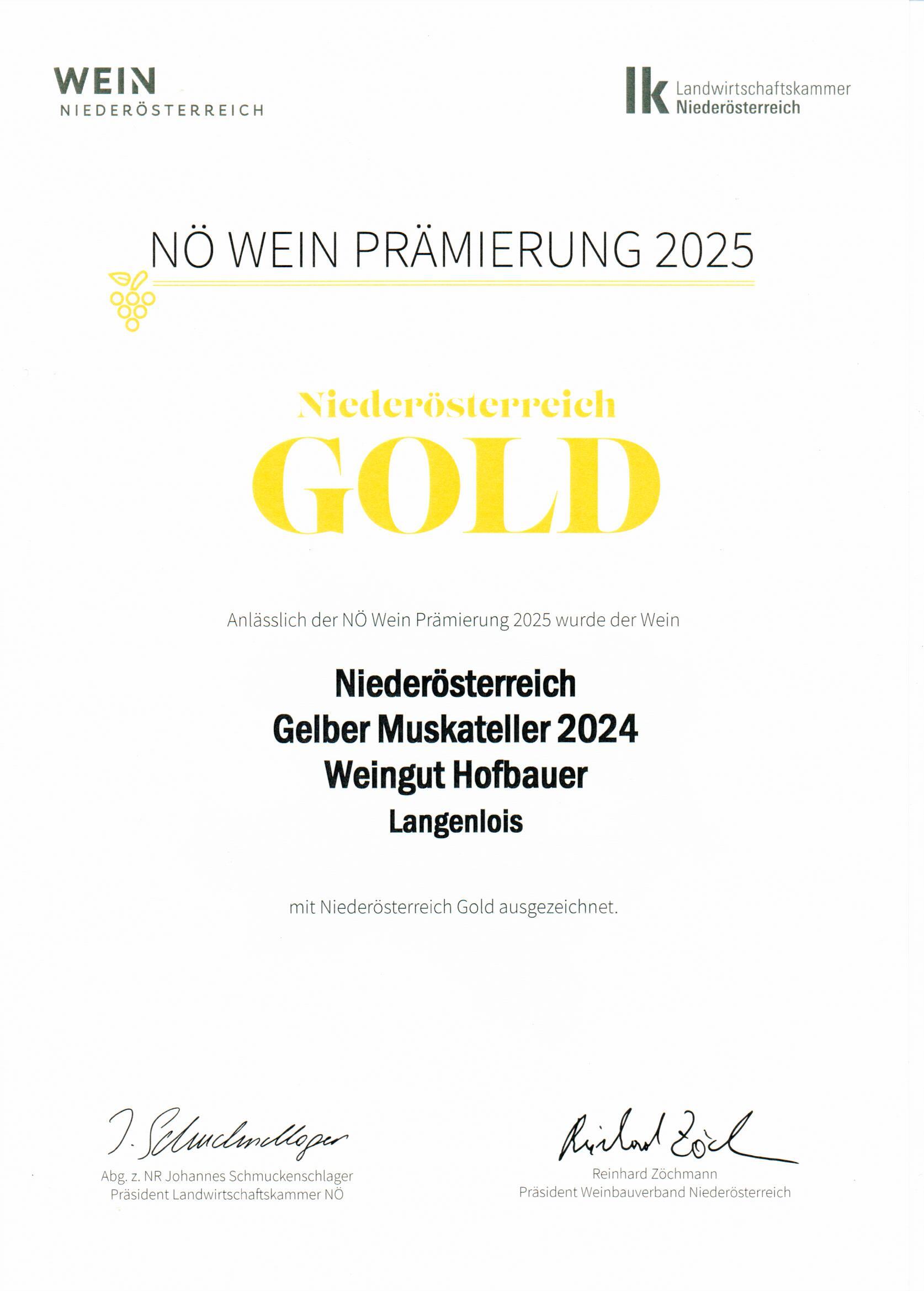 WEIN
NIEDERÖSTERREICH

lk Landwirtschaftskammer
Niederösterreich

NÖ WEIN PRÄMIERUNG 2025

Niederösterreich
GOLD

Anlässlich der NÖ Wein Prämierung 2025 wurde der Wein

Niederösterreich
Gelber Muskateller 2024
Weingut Hofbauer
Langenlois

mit Niederösterreich Gold ausgezeichnet.

J. Schmuckenschlager
Abg. z. NR Johannes Schmuckenschlager
Präsident Landwirtschaftskammer NÖ

Reinhard Zöch
Reinhard Zöchmann
Präsident Weinbauverband Niederösterreich